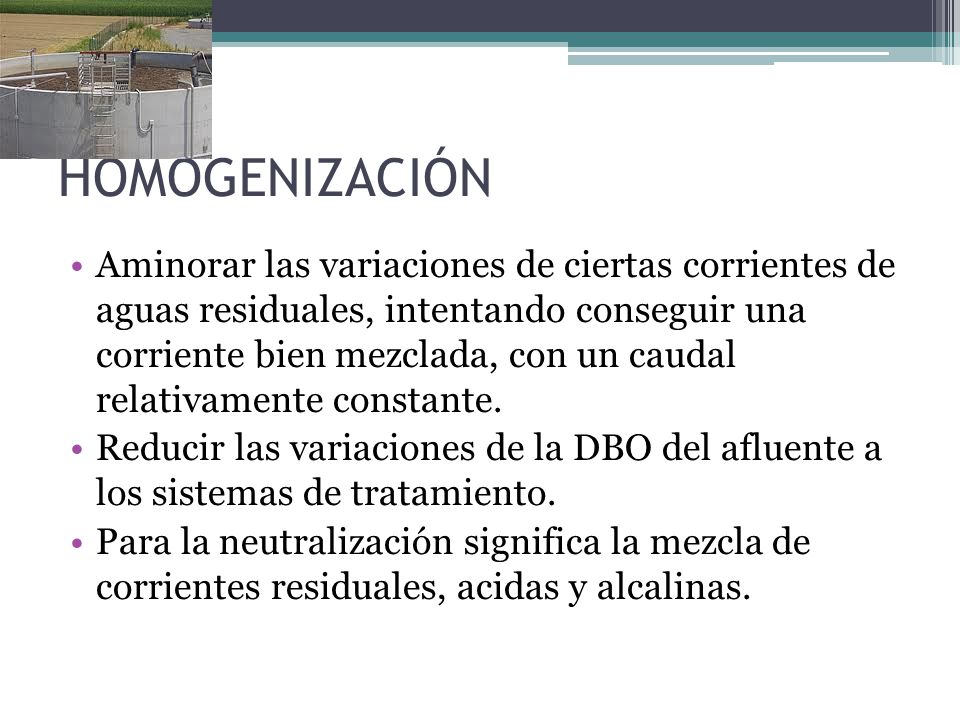 HOMOGENIZACIÓN

• Aminorar las variaciones de ciertas corrientes de aguas residuales, intentando conseguir una corriente bien mezclada, con un caudal relativamente constante.
• Reducir las variaciones de la DBO del afluente a los sistemas de tratamiento.
• Para la neutralización significa la mezcla de corrientes residuales, acidas y alcalinas.